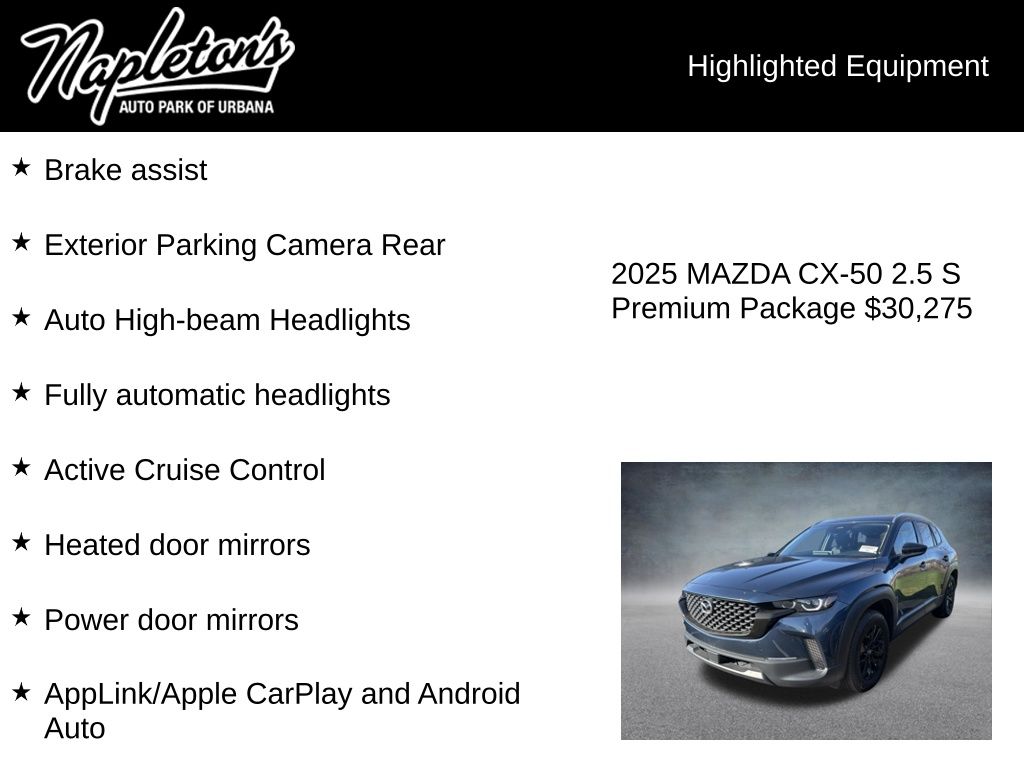 Napleton's
AUTO PARK OF URBANA

Highlighted Equipment

★ Brake assist

★ Exterior Parking Camera Rear

★ Auto High-beam Headlights

★ Fully automatic headlights

★ Active Cruise Control

★ Heated door mirrors

★ Power door mirrors

★ AppLink/Apple CarPlay and Android Auto

2025 MAZDA CX-50 2.5 S Premium Package $30,275